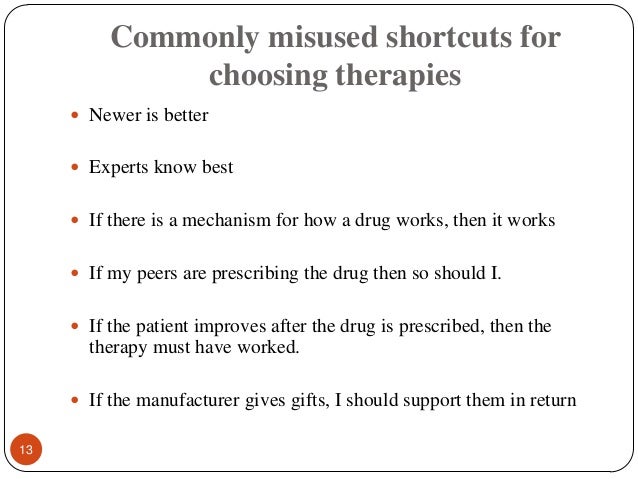 Commonly misused shortcuts for choosing therapies

• Newer is better

• Experts know best

• If there is a mechanism for how a drug works, then it works

• If my peers are prescribing the drug then so should I.

• If the patient improves after the drug is prescribed, then the therapy must have worked.

• If the manufacturer gives gifts, I should support them in return

13